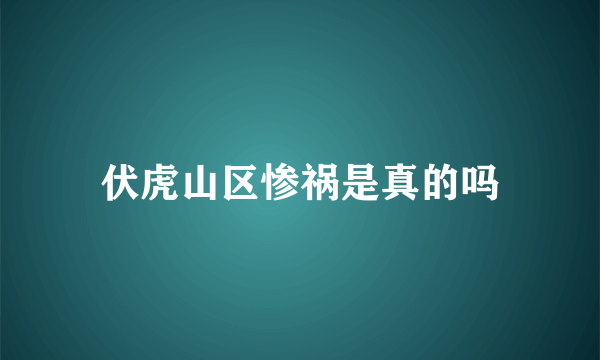 伏虎山区惨祸是真的吗